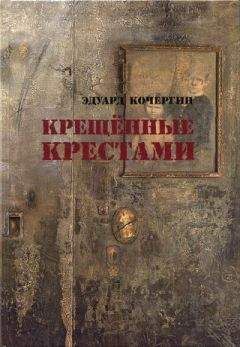 ЭДУАРД КОЧЕРГИН

КРЕЩЁННЫЕ КРЕСТАМИ